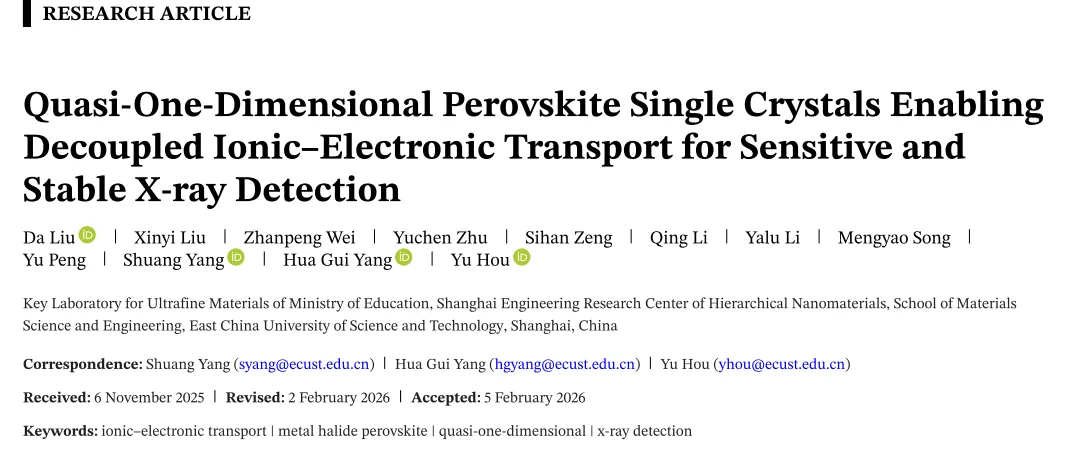 RESEARCH ARTICLE

Quasi-One-Dimensional Perovskite Single Crystals Enabling Decoupled Ionic–Electronic Transport for Sensitive and Stable X-ray Detection

Da Liu | Xinyi Liu | Zhanpeng Wei | Yuchen Zhu | Sihan Zeng | Qing Li | Yalu Li | Mengyao Song | Yu Peng | Shuang Yang | Hua Gui Yang | Yu Hou

Key Laboratory for Ultrafine Materials of Ministry of Education, Shanghai Engineering Research Center of Hierarchical Nanomaterials, School of Materials Science and Engineering, East China University of Science and Technology, Shanghai, China

Correspondence: Shuang Yang (syang@ecust.edu.cn) | Hua Gui Yang (hgyang@ecust.edu.cn) | Yu Hou (yhou@ecust.edu.cn)

Received: 6 November 2025 | Revised: 2 February 2026 | Accepted: 5 February 2026

Keywords: ionic–electronic transport | metal halide perovskite | quasi-one-dimensional | x-ray detection